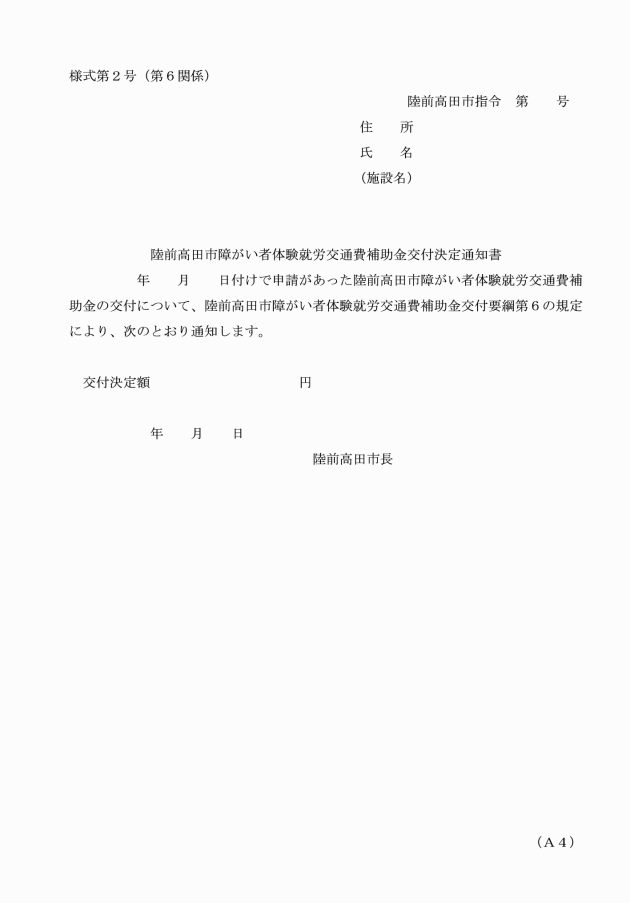 様式第２号（第６関係）

陸前高田市指令　第　　号

住　　所
氏　　名
（施設名）

陸前高田市障がい者体験就労交通費補助金交付決定通知書

年　　月　　日付けで申請があった陸前高田市障がい者体験就労交通費補助金の交付について、陸前高田市障がい者体験就労交通費補助金交付要綱第６の規定により、次のとおり通知します。

交付決定額　　　　　　　　円

年　　月　　日

陸前高田市長

（Ａ４）